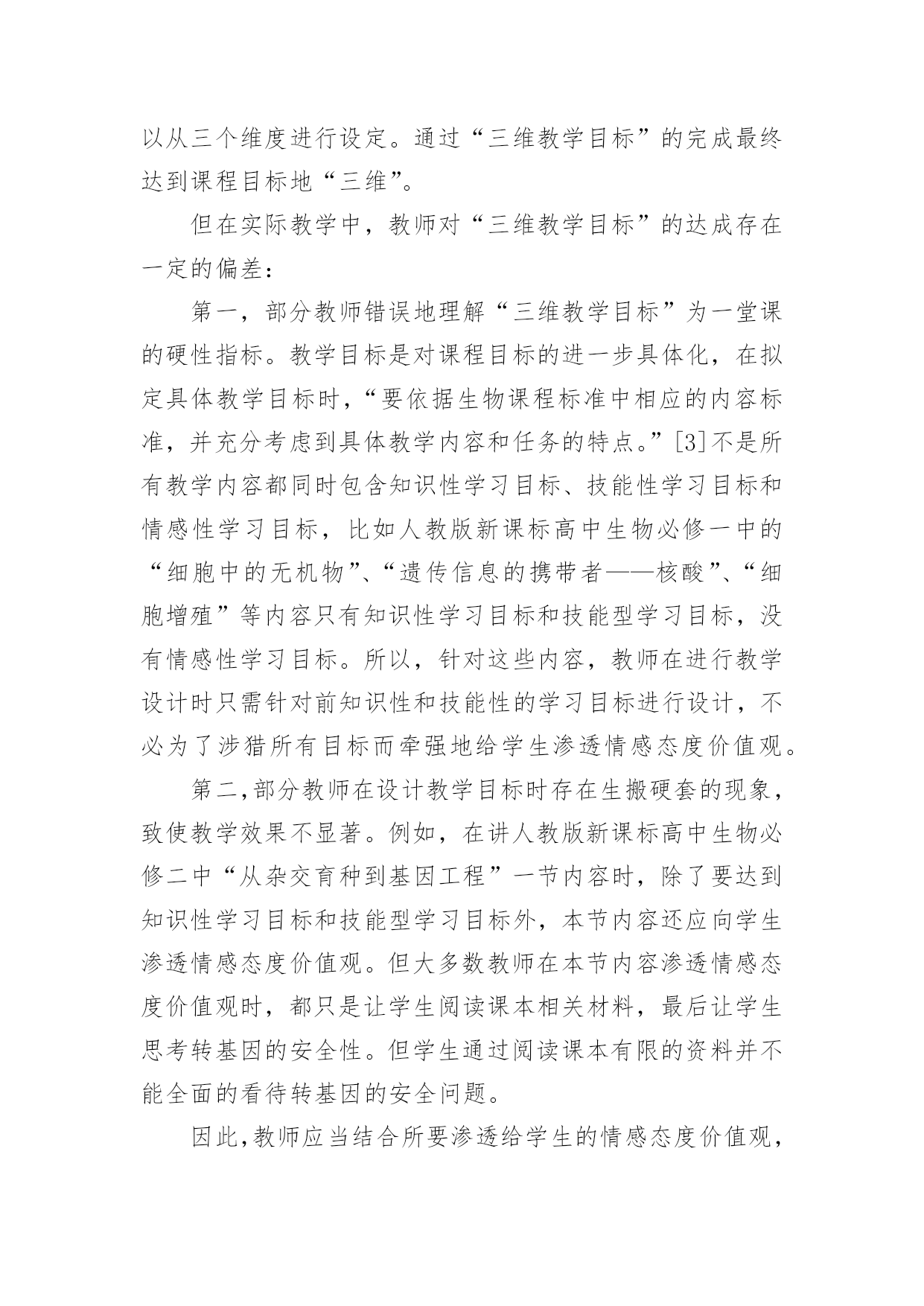 以从三个维度进行设定。通过“三维教学目标”的完成最终达到课程目标地“三维”。

但在实际教学中，教师对“三维教学目标”的达成存在一定的偏差：

第一，部分教师错误地理解“三维教学目标”为一堂课的硬性指标。教学目标是对课程目标的进一步具体化，在拟定具体教学目标时，“要依据生物课程标准中相应的内容标准，并充分考虑到具体教学内容和任务的特点。”[3]不是所有教学内容都同时包含知识性学习目标、技能性学习目标和情感性学习目标，比如人教版新课标高中生物必修一中的“细胞中的无机物”、“遗传信息的携带者——核酸”、“细胞增殖”等内容只有知识性学习目标和技能型学习目标，没有情感性学习目标。所以，针对这些内容，教师在进行教学设计时只需针对前知识性和技能性的学习目标进行设计，不必为了涉猎所有目标而牵强地给学生渗透情感态度价值观。

第二,部分教师在设计教学目标时存在生搬硬套的现象，致使教学效果不显著。例如，在讲人教版新课标高中生物必修二中“从杂交育种到基因工程”一节内容时，除了要达到知识性学习目标和技能型学习目标外，本节内容还应向学生渗透情感态度价值观。但大多数教师在本节内容渗透情感态度价值观时，都只是让学生阅读课本相关材料，最后让学生思考转基因的安全性。但学生通过阅读课本有限的资料并不能全面的看待转基因的安全问题。

因此,教师应当结合所要渗透给学生的情感态度价值观，